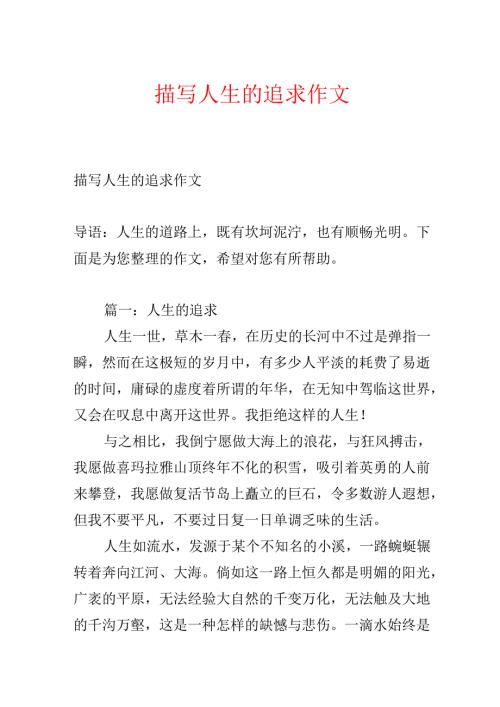 描写人生的追求作文

描写人生的追求作文

导语：人生的道路上，既有坎坷泥泞，也有顺畅光明。下面是为您整理的作文，希望对您有所帮助。

篇一：人生的追求

人生一世，草木一春，在历史的长河中不过是弹指一瞬，然而在这极短的岁月中，有多少人平淡的耗费了易逝的时间，庸碌的虚度着所谓的年华，在无知中驾临这世界，又会在叹息中离开这世界。我拒绝这样的人生！

与之相比，我倒宁愿做大海上的浪花，与狂风搏击，我愿做喜玛拉雅山顶终年不化的积雪，吸引着英勇的人前来攀登，我愿做复活节岛上矗立的巨石，令多数游人遐想，但我不要平凡，不要过日复一日单调乏味的生活。

人生如流水，发源于某个不知名的小溪，一路蜿蜒辗转着奔向江河、大海。倘如这一路上恒久都是明媚的阳光，广袤的平原，无法经验大自然的千变万化，无法触及大地的千沟万壑，这是一种怎样的缺憾与悲伤。一滴水始终是